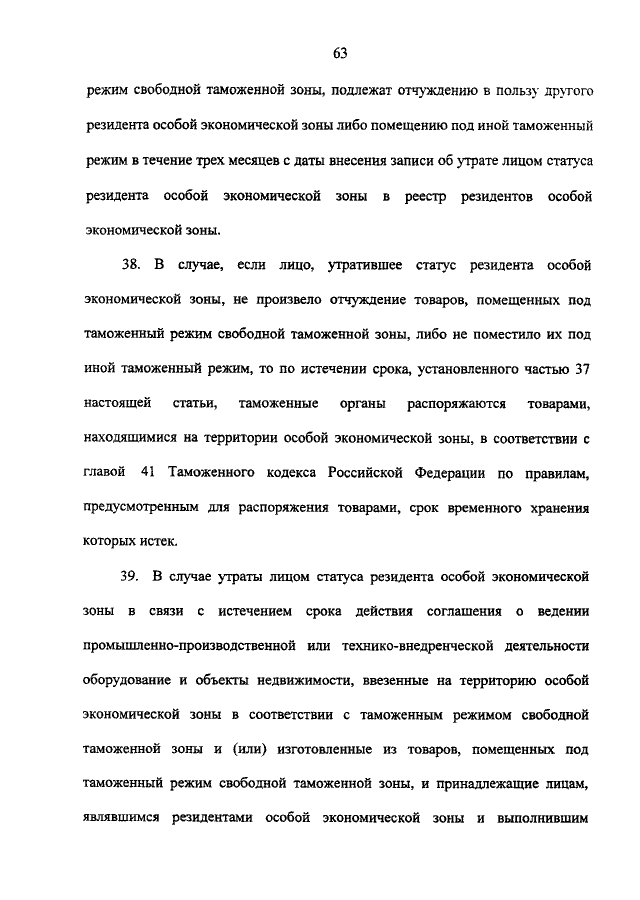 63

режим свободной таможенной зоны, подлежат отчуждению в пользу другого резидента особой экономической зоны либо помещению под иной таможенный режим в течение трех месяцев с даты внесения записи об утрате лицом статуса резидента особой экономической зоны в реестр резидентов особой экономической зоны.

38. В случае, если лицо, утратившее статус резидента особой экономической зоны, не произвело отчуждение товаров, помещенных под таможенный режим свободной таможенной зоны, либо не поместило их под иной таможенный режим, то по истечении срока, установленного частью 37 настоящей статьи, таможенные органы распоряжаются товарами, находящимися на территории особой экономической зоны, в соответствии с главой 41 Таможенного кодекса Российской Федерации по правилам, предусмотренным для распоряжения товарами, срок временного хранения которых истек.

39. В случае утраты лицом статуса резидента особой экономической зоны в связи с истечением срока действия соглашения о ведении промышленно-производственной или технико-внедренческой деятельности оборудование и объекты недвижимости, ввезенные на территорию особой экономической зоны в соответствии с таможенным режимом свободной таможенной зоны и (или) изготовленные из товаров, помещенных под таможенный режим свободной таможенной зоны, и принадлежащие лицам, являвшимся резидентами особой экономической зоны и выполнившим